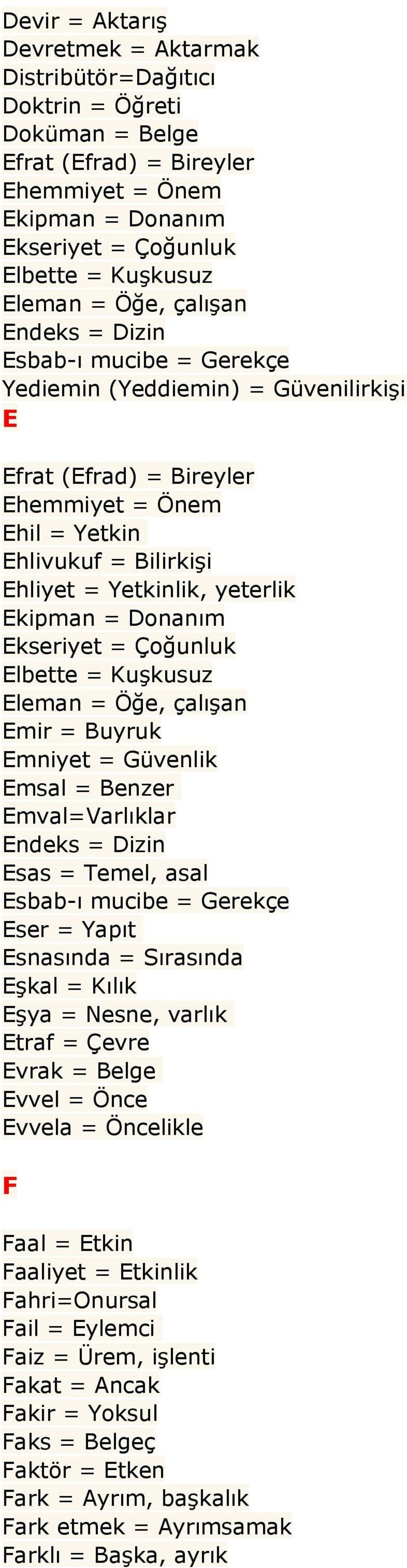 Devir = Aktarış
Devretmek = Aktarmak
Distribütör=Dağıtıcı
Doktrin = Öğreti
Doküman = Belge
Efrat (Efrad) = Bireyler
Ehemmiyet = Önem
Ekipman = Donanım
Ekseriyet = Çoğunluk
Elbette = Kuşkusuz
Eleman = Öğe, çalışan
Endeks = Dizin
Esbab-ı mucibe = Gerekçe
Yediemin (Yeddiemin) = Güvenilirkişi
E

Efrat (Efrad) = Bireyler
Ehemmiyet = Önem
Ehil = Yetkin
Ehlivukuf = Bilirkişi
Ehliyet = Yetkinlik, yeterlik
Ekipman = Donanım
Ekseriyet = Çoğunluk
Elbette = Kuşkusuz
Eleman = Öğe, çalışan
Emir = Buyruk
Emniyet = Güvenlik
Emsal = Benzer
Emval=Varlıklar
Endeks = Dizin
Esas = Temel, asal
Esbab-ı mucibe = Gerekçe
Eser = Yapıt
Esnasında = Sırasında
Eşkal = Kılık
Eşya = Nesne, varlık
Etraf = Çevre
Evrak = Belge
Evvel = Önce
Evvela = Öncelikle

F

Faal = Etkin
Faaliyet = Etkinlik
Fahri=Onursal
Fail = Eylemci
Faiz = Ürem, işlenti
Fakat = Ancak
Fakir = Yoksul
Faks = Belgeç
Faktör = Etken
Fark = Ayrım, başkalık
Fark etmek = Ayrımsamak
Farklı = Başka, ayrık